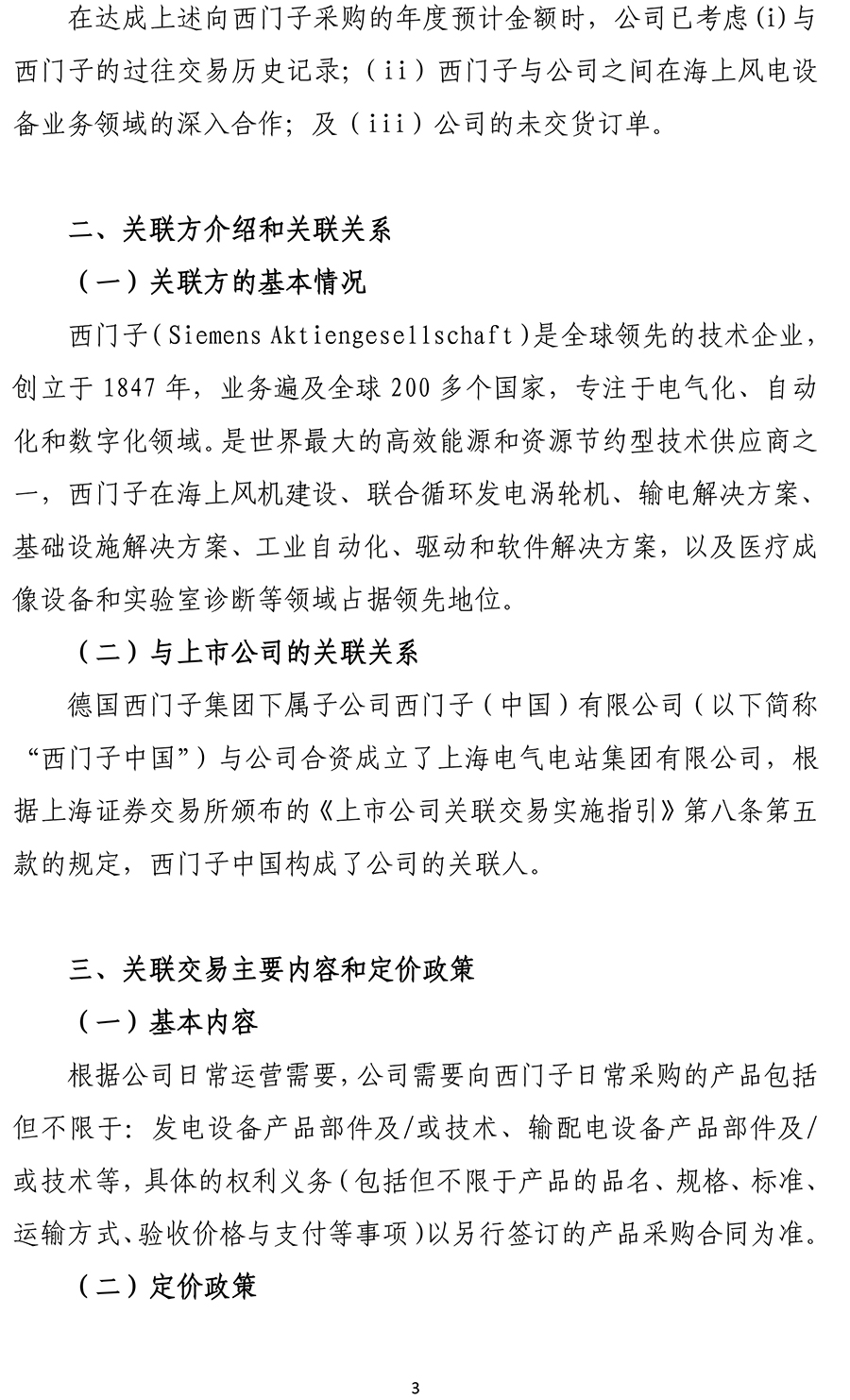 在达成上述向西门子采购的年度预计金额时，公司已考虑(i)与西门子的过往交易历史记录；（ii）西门子与公司之间在海上风电设备业务领域的深入合作；及（iii）公司的未交货订单。

二、关联方介绍和关联关系

（一）关联方的基本情况

西门子(Siemens Aktiengesellschaft)是全球领先的技术企业，创立于 1847 年，业务遍及全球 200 多个国家，专注于电气化、自动化和数字化领域。是世界最大的高效能源和资源节约型技术供应商之一，西门子在海上风机建设、联合循环发电涡轮机、输电解决方案、基础设施解决方案、工业自动化、驱动和软件解决方案，以及医疗成像设备和实验室诊断等领域占据领先地位。

（二）与上市公司的关联关系

德国西门子集团下属子公司西门子（中国）有限公司（以下简称“西门子中国”）与公司合资成立了上海电气电站集团有限公司，根据上海证券交易所颁布的《上市公司关联交易实施指引》第八条第五款的规定，西门子中国构成了公司的关联人。

三、关联交易主要内容和定价政策

（一）基本内容

根据公司日常运营需要，公司需要向西门子日常采购的产品包括但不限于：发电设备产品部件及/或技术、输配电设备产品部件及/或技术等，具体的权利义务（包括但不限于产品的品名、规格、标准、运输方式、验收价格与支付等事项）以另行签订的产品采购合同为准。

（二）定价政策

3